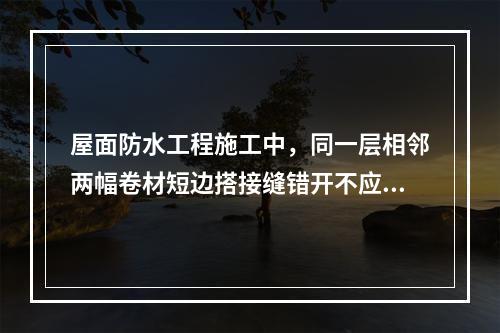 屋面防水工程施工中，同一层相邻两幅卷材短边搭接缝错开不应...